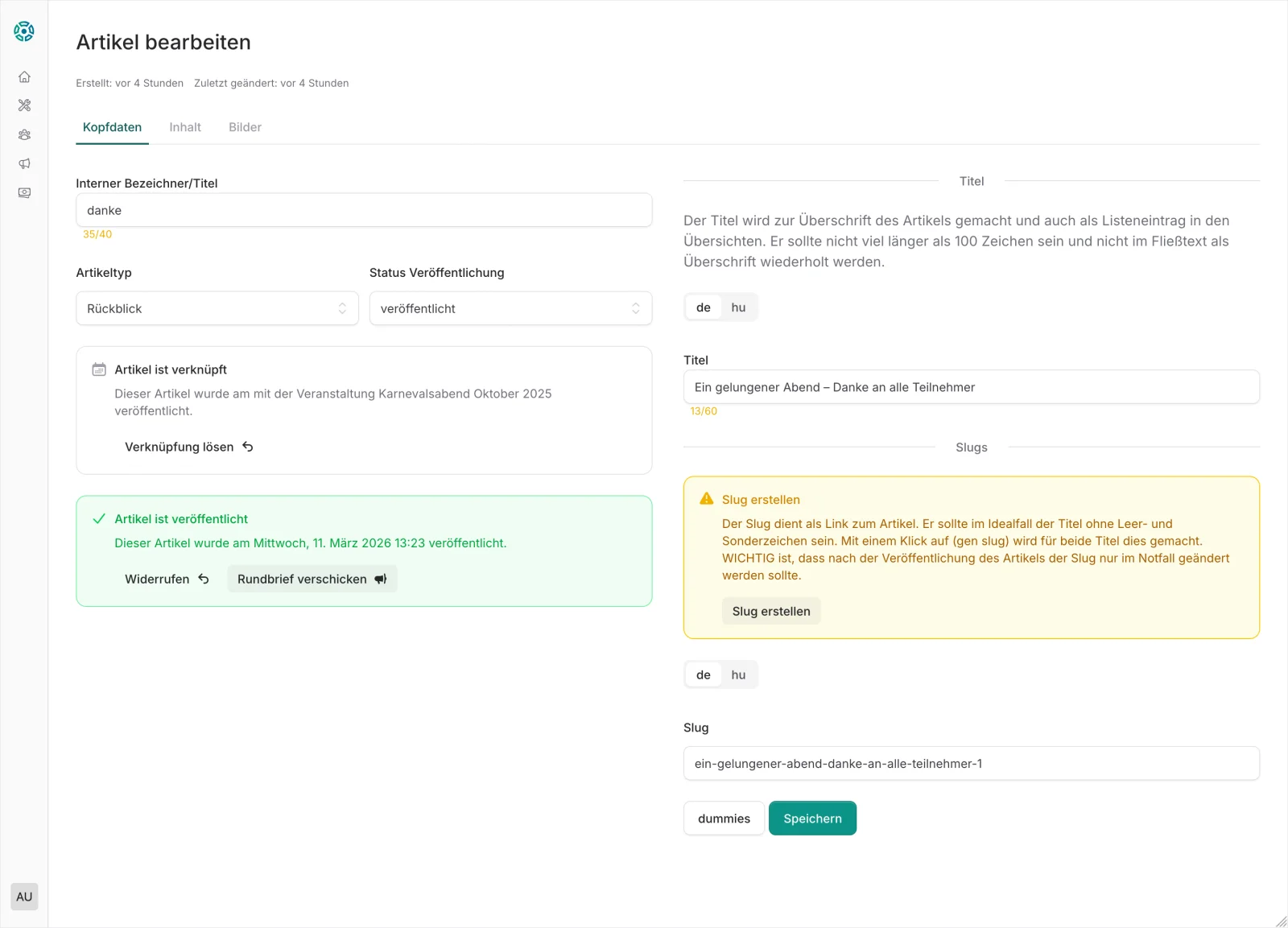 Artikel bearbeiten

Erstellt: vor 4 Stunden Zuletzt geändert: vor 4 Stunden

Kopfdaten Inhalt Bilder

Interner Bezeichner/Titel

danke

35/40

Artikeltyp

Rückblick

Status Veröffentlichung

veröffentlicht

Artikel ist verknüpft

Dieser Artikel wurde am mit der Veranstaltung Karnevalsabend Oktober 2025 veröffentlicht.

Verknüpfung lösen

Artikel ist veröffentlicht

Dieser Artikel wurde am Mittwoch, 11. März 2026 13:23 veröffentlicht.

Widerrufen

Rundbrief verschicken

Titel

Der Titel wird zur Überschrift des Artikels gemacht und auch als Listeneintrag in den Übersichten. Er sollte nicht viel länger als 100 Zeichen sein und nicht im Fließtext als Überschrift wiederholt werden.

de hu

Titel

Ein gelungener Abend – Danke an alle Teilnehmer

13/60

Slugs

Slug erstellen

Der Slug dient als Link zum Artikel. Er sollte im Idealfall der Titel ohne Leer- und Sonderzeichen sein. Mit einem Klick auf (gen slug) wird für beide Titel dies gemacht. WICHTIG ist, dass nach der Veröffentlichung des Artikels der Slug nur im Notfall geändert werden sollte.

Slug erstellen

de hu

Slug

ein-gelungener-abend-danke-an-alle-teilnehmer-1

dummies Speichern

AU